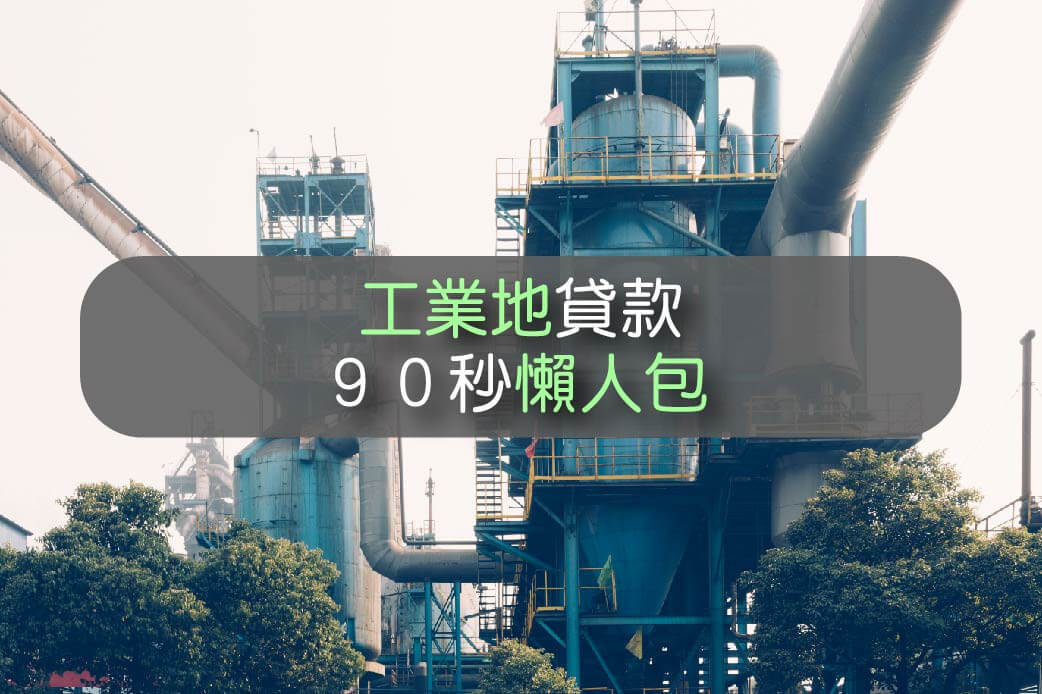 工業地貸款
９０秒懶人包